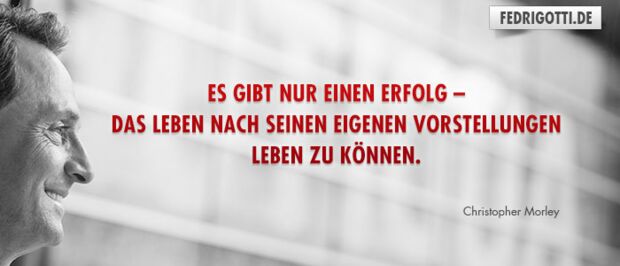 FEDRIGOTTI.DE

ES GIBT NUR EINEN ERFOLG – DAS LEBEN NACH SEINEN EIGENEN VORSTELLUNGEN LEBEN ZU KÖNNEN.

Christopher Morley